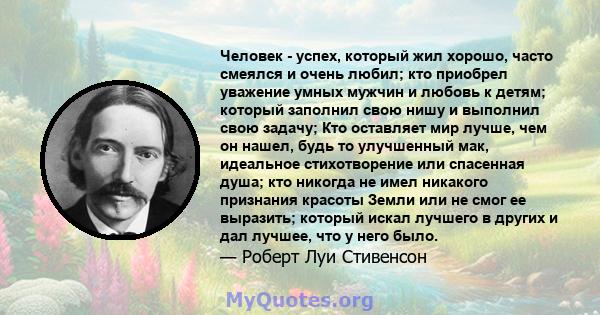 Человек - успех, который жил хорошо, часто смеялся и очень любил; кто приобрел уважение умных мужчин и любовь к детям; который заполнил свою нишу и выполнил свою задачу; Кто оставляет мир лучше, чем он нашел, будь то улучшенный мак, идеальное стихотворение или спасенная душа; кто никогда не имел никакого признания красоты Земли или не смог ее выразить; который искал лучшего в других и дал лучшее, что у него было.
— Роберт Луи Стивенсон

MyQuotes.org